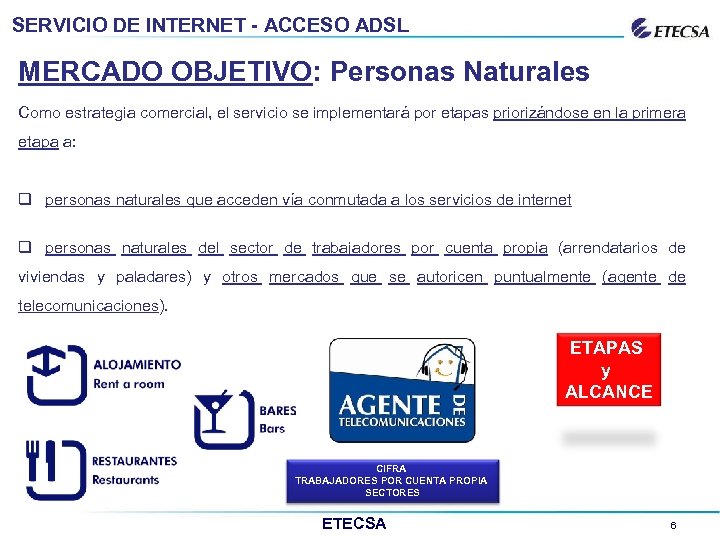 SERVICIO DE INTERNET - ACCESO ADSL

ETECSA

MERCADO OBJETIVO: Personas Naturales

Como estrategia comercial, el servicio se implementará por etapas priorizándose en la primera etapa a:

❑ personas naturales que acceden vía conmutada a los servicios de internet

❑ personas naturales del sector de trabajadores por cuenta propia (arrendatarios de viviendas y paladares) y otros mercados que se autoricen puntualmente (agente de telecomunicaciones).

ALOJAMIENTO
Rent a room

BARES
Bars

RESTAURANTES
Restaurants

AGENTE DE TELECOMUNICACIONES

ETAPAS
y
ALCANCE

CIFRA
TRABAJADORES POR CUENTA PROPIA
SECTORES

ETECSA

6